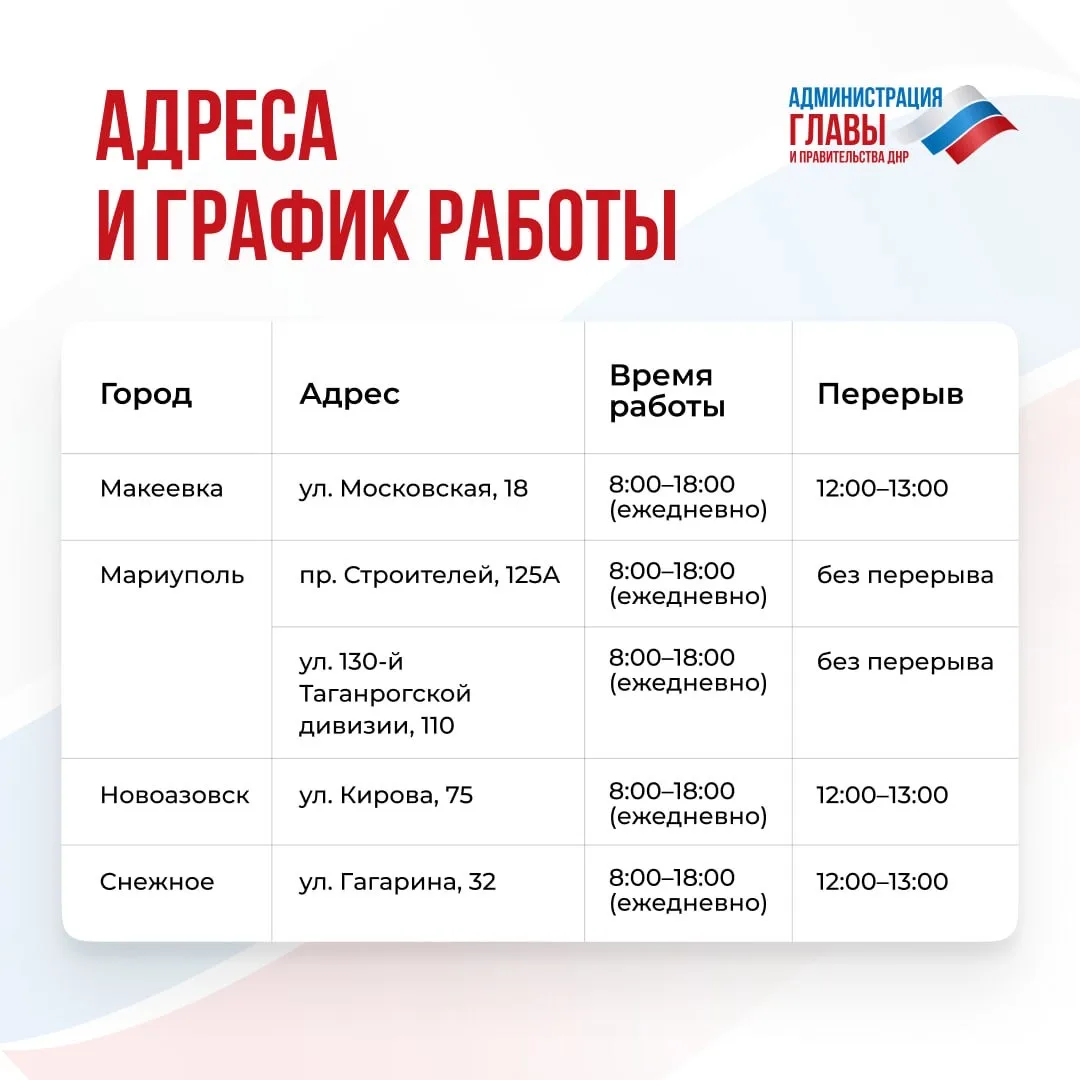 АДРЕСА
И ГРАФИК РАБОТЫ

АДМИНИСТРАЦИЯ
ГЛАВЫ
И ПРАВИТЕЛЬСТВА ДНР

| Город | Адрес | Время работы | Перерыв |
|---|---|---|---|
| Макеевка | ул. Московская, 18 | 8:00–18:00 (ежедневно) | 12:00–13:00 |
| Мариуполь | пр. Строителей, 125А | 8:00–18:00 (ежедневно) | без перерыва |
| | ул. 130-й Таганрогской дивизии, 110 | 8:00–18:00 (ежедневно) | без перерыва |
| Новоазовск | ул. Кирова, 75 | 8:00–18:00 (ежедневно) | 12:00–13:00 |
| Снежное | ул. Гагарина, 32 | 8:00–18:00 (ежедневно) | 12:00–13:00 |